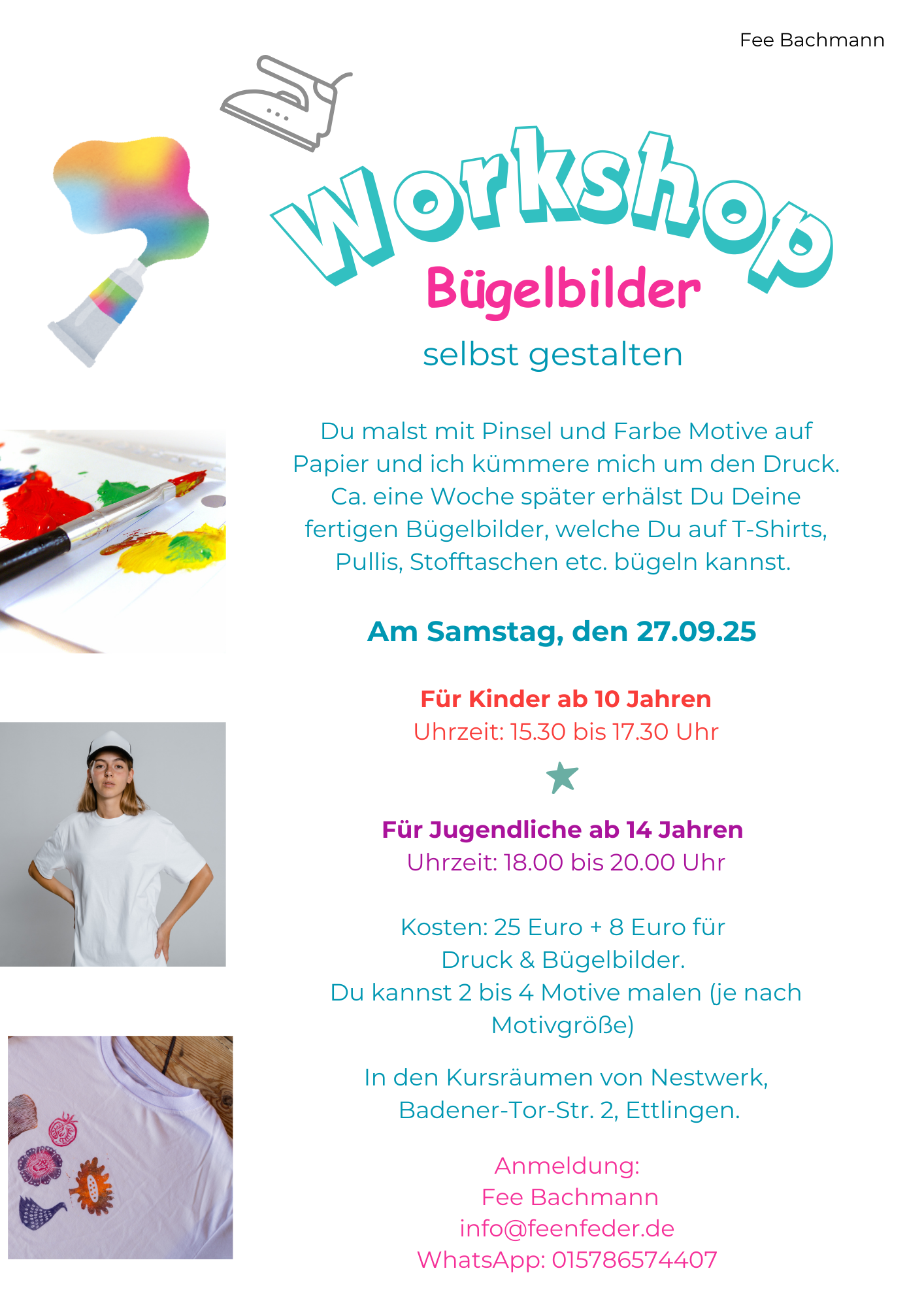 Fee Bachmann

Workshop

Bügelbilder

selbst gestalten

Du malst mit Pinsel und Farbe Motive auf Papier und ich kümmere mich um den Druck. Ca. eine Woche später erhälst Du Deine fertigen Bügelbilder, welche Du auf T-Shirts, Pullis, Stofftaschen etc. bügeln kannst.

Am Samstag, den 27.09.25

Für Kinder ab 10 Jahren
Uhrzeit: 15.30 bis 17.30 Uhr

Für Jugendliche ab 14 Jahren
Uhrzeit: 18.00 bis 20.00 Uhr

Kosten: 25 Euro + 8 Euro für Druck & Bügelbilder.
Du kannst 2 bis 4 Motive malen (je nach Motivgröße)

In den Kursräumen von Nestwerk, Badener-Tor-Str. 2, Ettlingen.

Anmeldung:
Fee Bachmann
info@feenfeder.de
WhatsApp: 015786574407